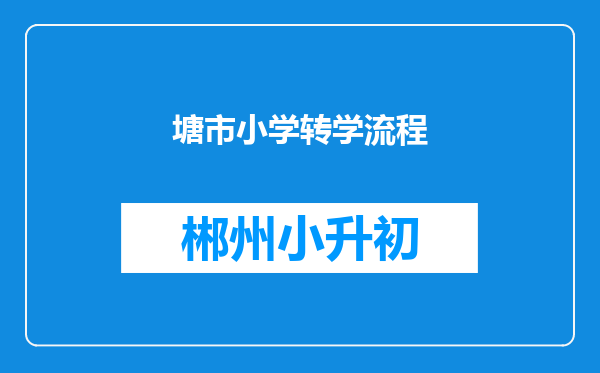 塘市小学转学流程

郴州小升初